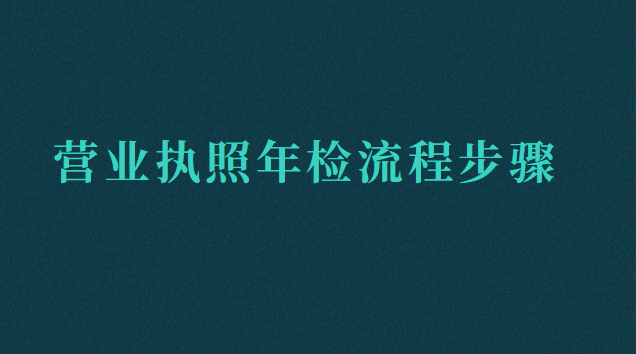 营业执照年检流程步骤